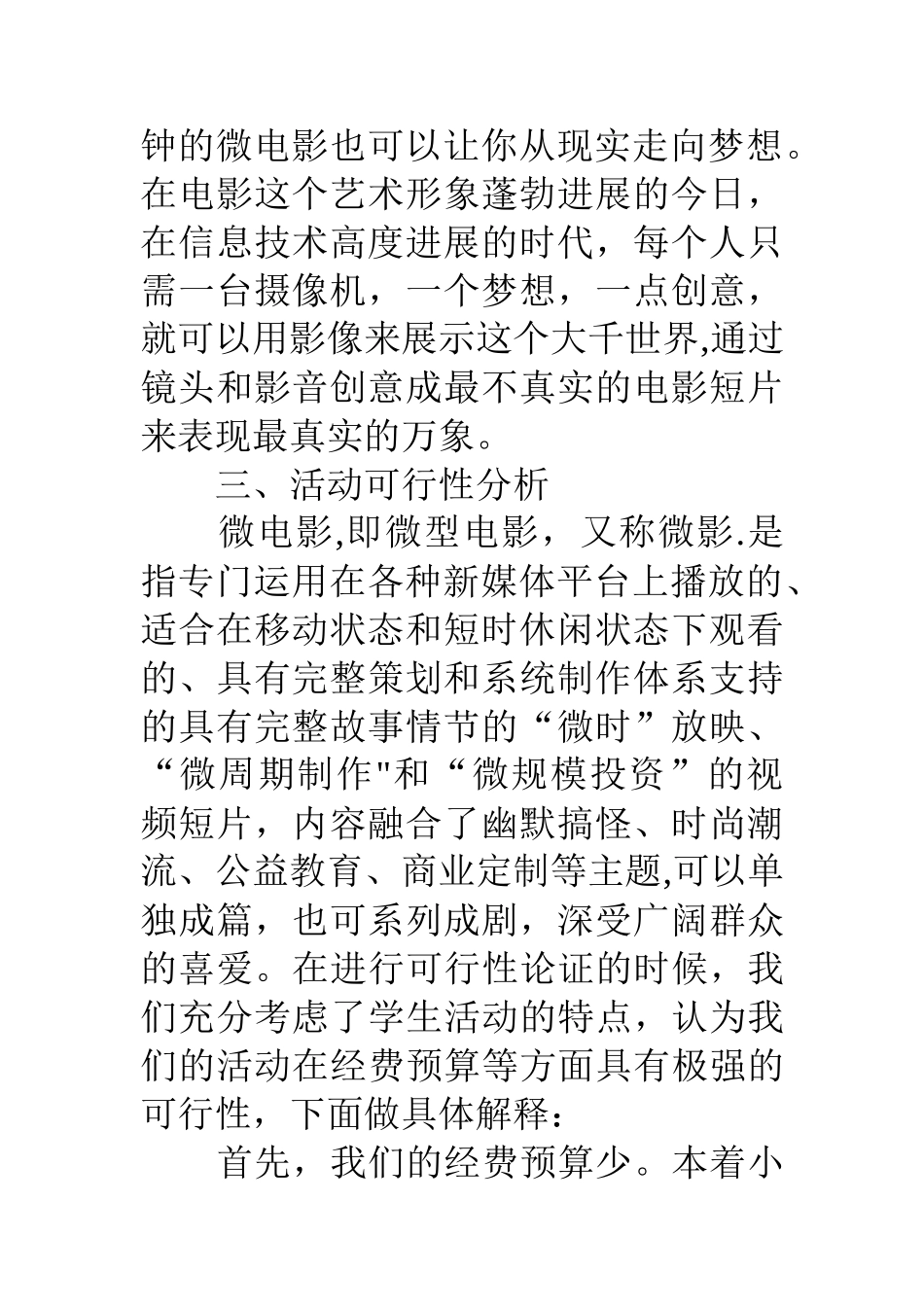 钟的微电影也可以让你从现实走向梦想。在电影这个艺术形象蓬勃进展的今日，在信息技术高度进展的时代，每个人只需一台摄像机，一个梦想，一点创意，就可以用影像来展示这个大千世界,通过镜头和影音创意成最不真实的电影短片来表现最真实的万象。

三、活动可行性分析

微电影,即微型电影，又称微影.是指专门运用在各种新媒体平台上播放的、适合在移动状态和短时休闲状态下观看的、具有完整策划和系统制作体系支持的具有完整故事情节的“微时”放映、“微周期制作"和“微规模投资”的视频短片，内容融合了幽默搞怪、时尚潮流、公益教育、商业定制等主题,可以单独成篇，也可系列成剧，深受广阔群众的喜爱。在进行可行性论证的时候，我们充分考虑了学生活动的特点，认为我们的活动在经费预算等方面具有极强的可行性，下面做具体解释：

首先，我们的经费预算少。本着小